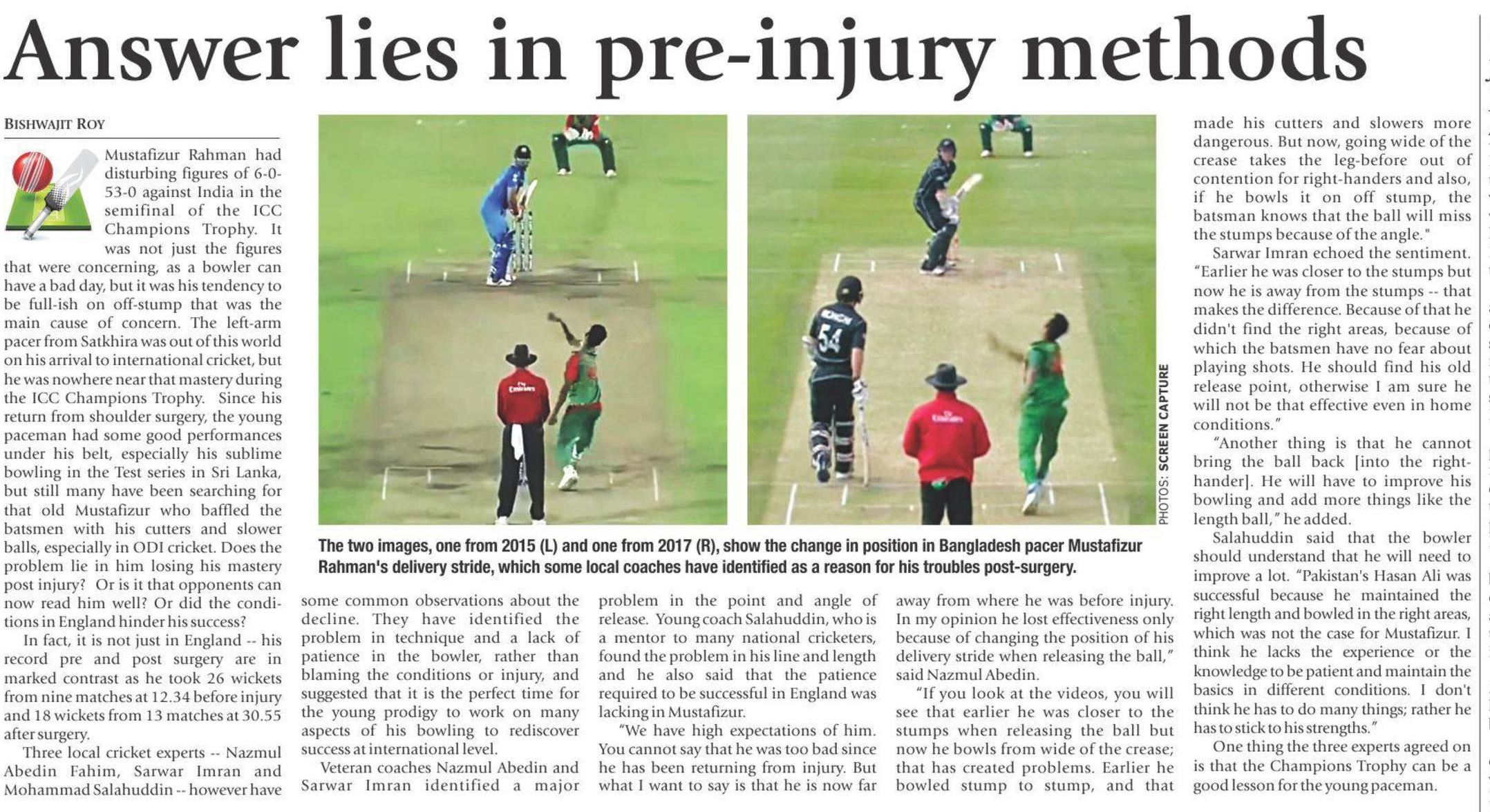 Answer lies in pre-injury methods

BISHWAJIT ROY

Mustafizur Rahman had disturbing figures of 6-0-53-0 against India in the semifinal of the ICC Champions Trophy. It was not just the figures that were concerning, as a bowler can have a bad day, but it was his tendency to be full-ish on off-stump that was the main cause of concern. The left-arm pacer from Satkhira was out of this world on his arrival to international cricket, but he was nowhere near that mastery during the ICC Champions Trophy. Since his return from shoulder surgery, the young paceman had some good performances under his belt, especially his sublime bowling in the Test series in Sri Lanka, but still many have been searching for that old Mustafizur who baffled the batsmen with his cutters and slower balls, especially in ODI cricket. Does the problem lie in him losing his mastery post injury? Or is it that opponents can now read him well? Or did the conditions in England hinder his success?

In fact, it is not just in England -- his record pre and post surgery are in marked contrast as he took 26 wickets from nine matches at 12.34 before injury and 18 wickets from 13 matches at 30.55 after surgery.

Three local cricket experts -- Nazmul Abedin Fahim, Sarwar Imran and Mohammad Salahuddin -- however have some common observations about the decline. They have identified the problem in technique and a lack of patience in the bowler, rather than blaming the conditions or injury, and suggested that it is the perfect time for the young prodigy to work on many aspects of his bowling to rediscover success at international level.

Veteran coaches Nazmul Abedin and Sarwar Imran identified a major problem in the point and angle of release. Young coach Salahuddin, who is a mentor to many national cricketers, found the problem in his line and length and he also said that the patience required to be successful in England was lacking in Mustafizur.

"We have high expectations of him. You cannot say that he was too bad since he has been returning from injury. But what I want to say is that he is now far away from where he was before injury. In my opinion he lost effectiveness only because of changing the position of his delivery stride when releasing the ball," said Nazmul Abedin.

"If you look at the videos, you will see that earlier he was closer to the stumps when releasing the ball but now he bowls from wide of the crease; that has created problems. Earlier he bowled stump to stump, and that made his cutters and slowers more dangerous. But now, going wide of the crease takes the leg-before out of contention for right-handers and also, if he bowls it on off stump, the batsman knows that the ball will miss the stumps because of the angle."

Sarwar Imran echoed the sentiment. "Earlier he was closer to the stumps but now he is away from the stumps -- that makes the difference. Because of that he didn't find the right areas, because of which the batsmen have no fear about playing shots. He should find his old release point, otherwise I am sure he will not be that effective even in home conditions."

"Another thing is that he cannot bring the ball back [into the right-hander]. He will have to improve his bowling and add more things like the length ball," he added.

Salahuddin said that the bowler should understand that he will need to improve a lot. "Pakistan's Hasan Ali was successful because he maintained the right length and bowled in the right areas, which was not the case for Mustafizur. I think he lacks the experience or the knowledge to be patient and maintain the basics in different conditions. I don't think he has to do many things; rather he has to stick to his strengths."

One thing the three experts agreed on is that the Champions Trophy can be a good lesson for the young paceman.

PHOTOS: SCREEN CAPTURE

The two images, one from 2015 (L) and one from 2017 (R), show the change in position in Bangladesh pacer Mustafizur Rahman's delivery stride, which some local coaches have identified as a reason for his troubles post-surgery.